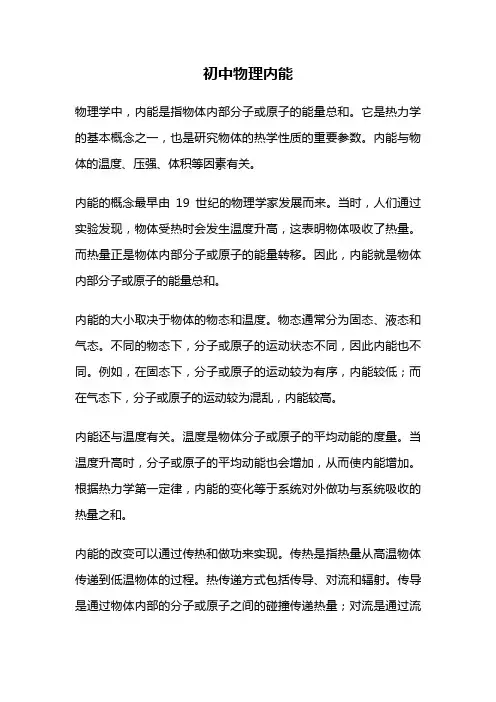 初中物理内能

物理学中，内能是指物体内部分子或原子的能量总和。它是热力学的基本概念之一，也是研究物体的热学性质的重要参数。内能与物体的温度、压强、体积等因素有关。

内能的概念最早由 19 世纪的物理学家发展而来。当时，人们通过实验发现，物体受热时会发生温度升高，这表明物体吸收了热量。而热量正是物体内部分子或原子的能量转移。因此，内能就是物体内部分子或原子的能量总和。

内能的大小取决于物体的物态和温度。物态通常分为固态、液态和气态。不同的物态下，分子或原子的运动状态不同，因此内能也不同。例如，在固态下，分子或原子的运动较为有序，内能较低；而在气态下，分子或原子的运动较为混乱，内能较高。

内能还与温度有关。温度是物体分子或原子的平均动能的度量。当温度升高时，分子或原子的平均动能也会增加，从而使内能增加。根据热力学第一定律，内能的变化等于系统对外做功与系统吸收的热量之和。

内能的改变可以通过传热和做功来实现。传热是指热量从高温物体传递到低温物体的过程。热传递方式包括传导、对流和辐射。传导是通过物体内部的分子或原子之间的碰撞传递热量；对流是通过流